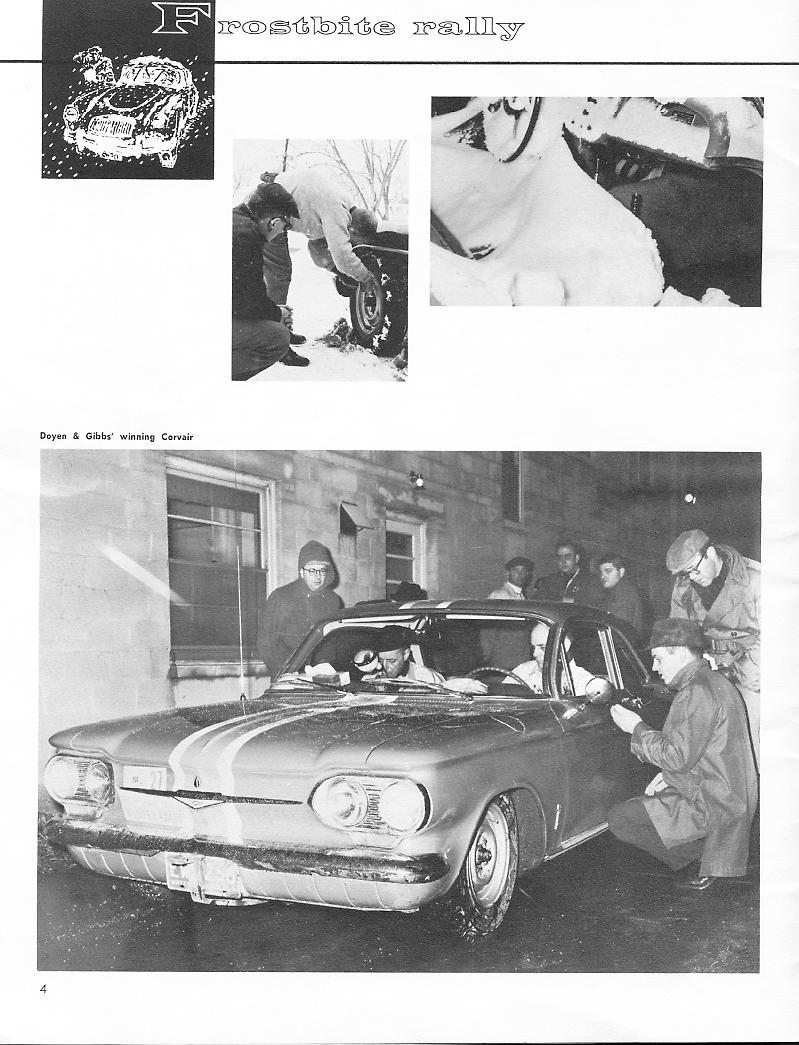 Frostbite rally

Doyen & Gibbs' winning Corvair

4